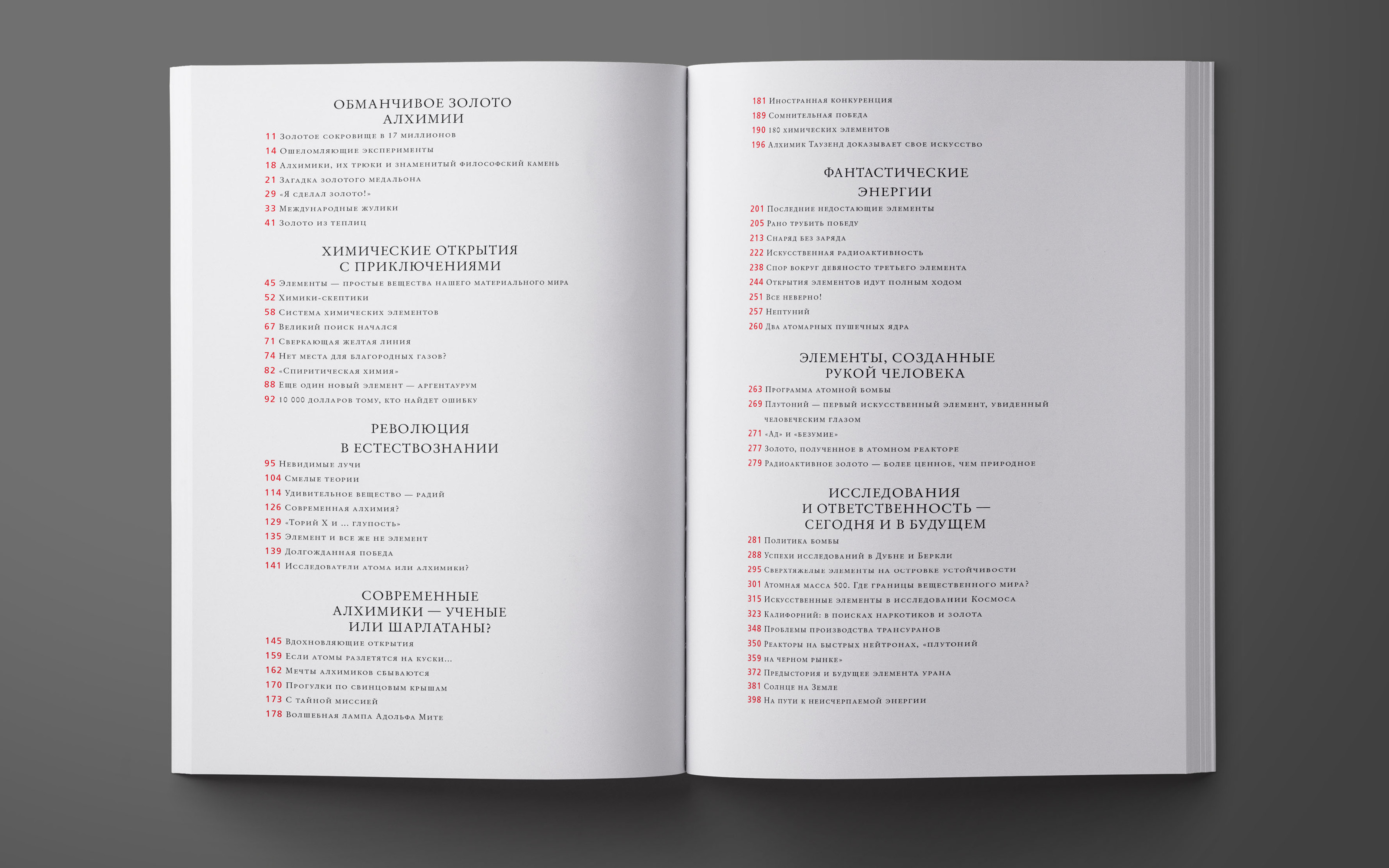 ОБМАНЧИВОЕ ЗОЛОТО АЛХИМИИ

11 Золотое сокровище в 17 миллионов
14 Ошеломляющие эксперименты
18 Алхимики, их трюки и знаменитый философский камень
21 Загадка золотого медальона
29 «Я сделал золото!»
33 Международные жулики
41 Золото из теплиц

ХИМИЧЕСКИЕ ОТКРЫТИЯ С ПРИКЛЮЧЕНИЯМИ

45 Элементы — простые вещества нашего материального мира
52 Химики-скептики
58 Система химических элементов
67 Великий поиск начался
71 Сверкающая желтая линия
74 Нет места для благородных газов?
82 «Спиритическая химия»
88 Еще один новый элемент — аргентаурум
92 10 000 долларов тому, кто найдет ошибку

РЕВОЛЮЦИЯ В ЕСТЕСТВОЗНАНИИ

95 Невидимые лучи
104 Смелые теории
114 Удивительное вещество — радий
126 Современная алхимия?
129 «Торий X и ... глупость»
135 Элемент и все же не элемент
139 Долгожданная победа
141 Исследователи атома или алхимики?

СОВРЕМЕННЫЕ АЛХИМИКИ — УЧЕНЫЕ ИЛИ ШАРЛАТАНЫ?

145 Вдохновляющие открытия
159 Если атомы разлетятся на куски...
162 Мечты алхимиков сбываются
170 Прогулки по свинцовым крышам
173 С тайной миссией
178 Волшебная лампа Адольфа Мите

181 Иностранная конкуренция
189 Сомнительная победа
190 180 химических элементов
196 Алхимик Таузенд доказывает свое искусство

ФАНТАСТИЧЕСКИЕ ЭНЕРГИИ

201 Последние недостающие элементы
205 Рано трубить победу
213 Снаряд без заряда
222 Искусственная радиоактивность
238 Спор вокруг девяносто третьего элемента
244 Открытия элементов идут полным ходом
251 Все неверно!
257 Нептуний
260 Два атомарных пушечных ядра

ЭЛЕМЕНТЫ, СОЗДАННЫЕ РУКОЙ ЧЕЛОВЕКА

263 Программа атомной бомбы
269 Плутоний — первый искусственный элемент, увиденный человеческим глазом
271 «Ад» и «безумие»
277 Золото, полученное в атомном реакторе
279 Радиоактивное золото — более ценное, чем природное

ИССЛЕДОВАНИЯ И ОТВЕТСТВЕННОСТЬ — СЕГОДНЯ И В БУДУЩЕМ

281 Политика бомбы
288 Успехи исследований в Дубне и Беркли
295 Сверхтяжелые элементы на островке устойчивости
301 Атомная масса 500. Где границы вещественного мира?
315 Искусственные элементы в исследовании Космоса
323 Калифорний: в поисках наркотиков и золота
348 Проблемы производства трансуранов
350 Реакторы на быстрых нейтронах, «плутоний
359 на черном рынке»
372 Предыстория и будущее элемента урана
381 Солнце на Земле
398 На пути к неисчерпаемой энергии